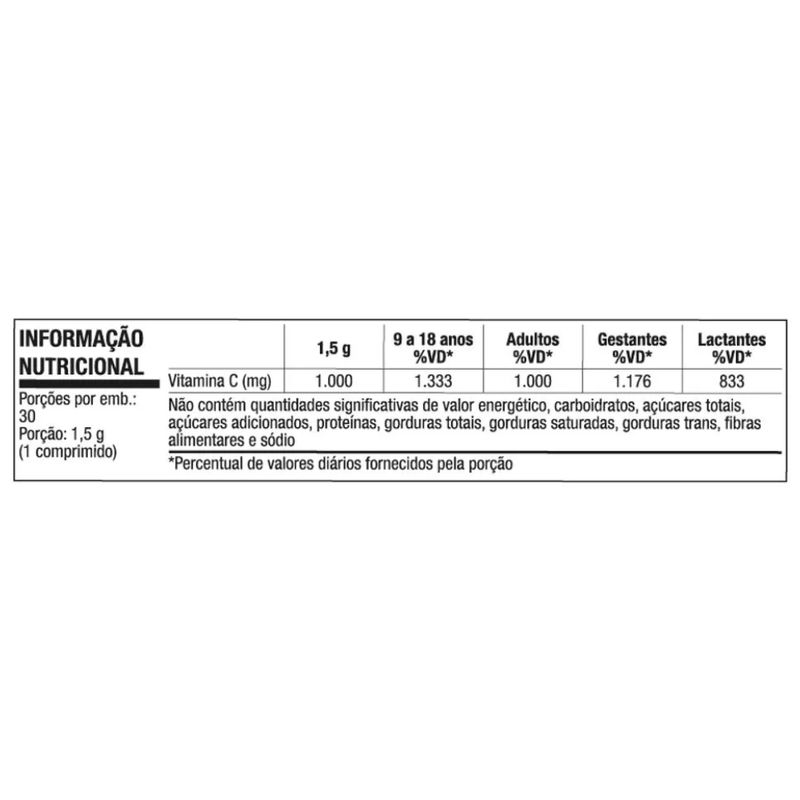 INFORMAÇÃO NUTRICIONAL

Porções por emb.: 30
Porção: 1,5 g
(1 comprimido)

|  | 1,5 g | 9 a 18 anos %VD* | Adultos %VD* | Gestantes %VD* | Lactantes %VD* |
|---|---|---|---|---|---|
| Vitamina C (mg) | 1.000 | 1.333 | 1.000 | 1.176 | 833 |

Não contém quantidades significativas de valor energético, carboidratos, açúcares totais, açúcares adicionados, proteínas, gorduras totais, gorduras saturadas, gorduras trans, fibras alimentares e sódio

*Percentual de valores diários fornecidos pela porção